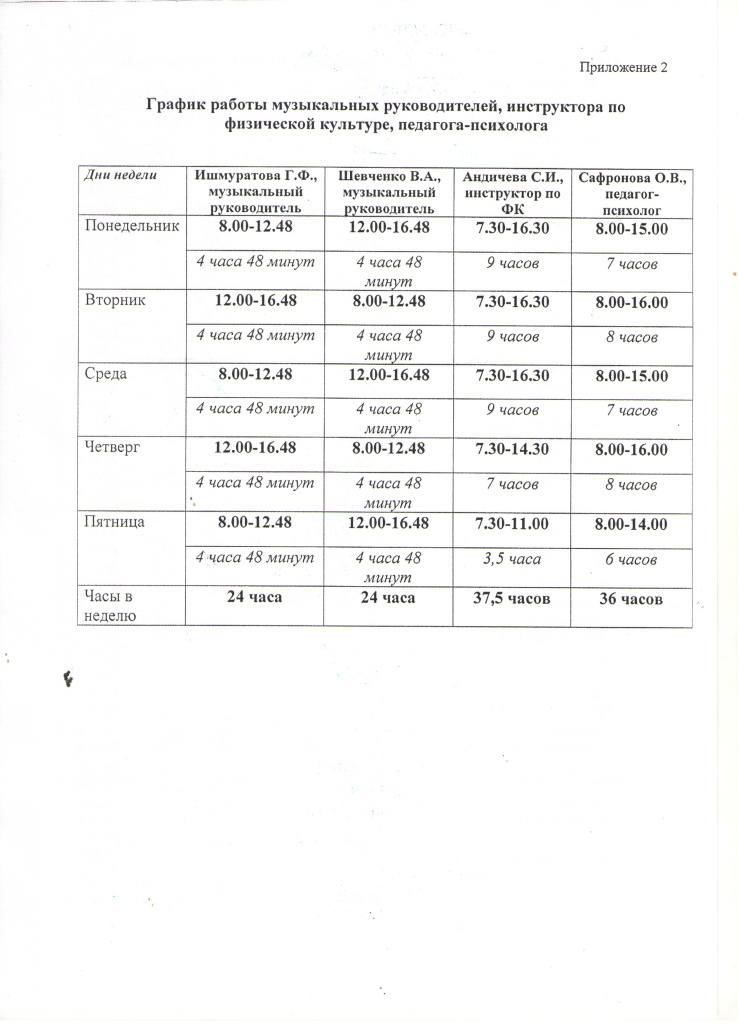 Приложение 2

График работы музыкальных руководителей, инструктора по физической культуре, педагога-психолога

| Дни недели | Ишмуратова Г.Ф., музыкальный руководитель | Шевченко В.А., музыкальный руководитель | Андичева С.И., инструктор по ФК | Сафронова О.В., педагог-психолог |
|---|---|---|---|---|
| Понедельник | 8.00-12.48 | 12.00-16.48 | 7.30-16.30 | 8.00-15.00 |
| | 4 часа 48 минут | 4 часа 48 минут | 9 часов | 7 часов |
| Вторник | 12.00-16.48 | 8.00-12.48 | 7.30-16.30 | 8.00-16.00 |
| | 4 часа 48 минут | 4 часа 48 минут | 9 часов | 8 часов |
| Среда | 8.00-12.48 | 12.00-16.48 | 7.30-16.30 | 8.00-15.00 |
| | 4 часа 48 минут | 4 часа 48 минут | 9 часов | 7 часов |
| Четверг | 12.00-16.48 | 8.00-12.48 | 7.30-14.30 | 8.00-16.00 |
| | 4 часа 48 минут | 4 часа 48 минут | 7 часов | 8 часов |
| Пятница | 8.00-12.48 | 12.00-16.48 | 7.30-11.00 | 8.00-14.00 |
| | 4 часа 48 минут | 4 часа 48 минут | 3,5 часа | 6 часов |
| Часы в неделю | 24 часа | 24 часа | 37,5 часов | 36 часов |